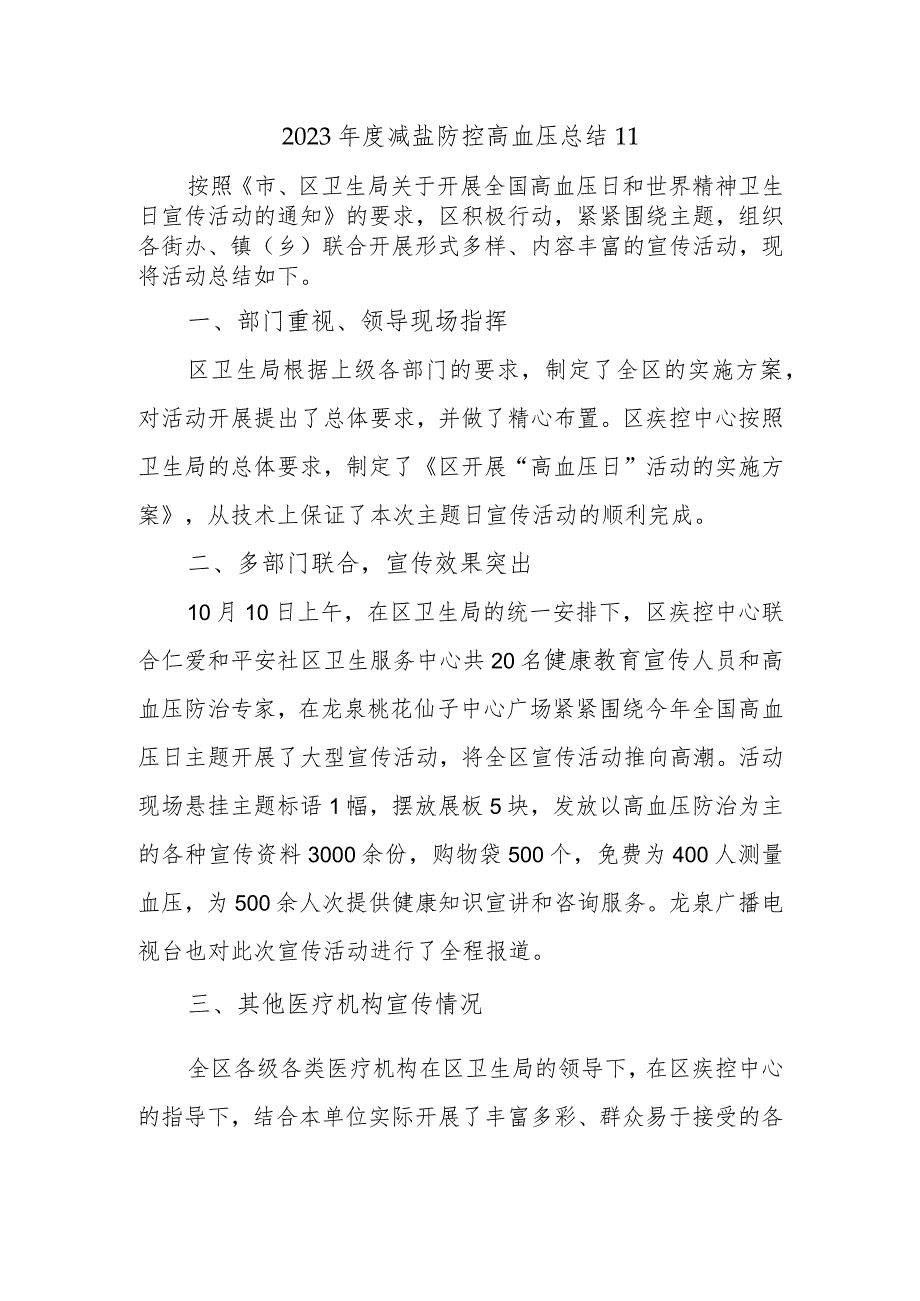 2023年度减盐防控高血压总结11

按照《市、区卫生局关于开展全国高血压日和世界精神卫生日宣传活动的通知》的要求，区积极行动，紧紧围绕主题，组织各街办、镇（乡）联合开展形式多样、内容丰富的宣传活动，现将活动总结如下。

一、部门重视、领导现场指挥

区卫生局根据上级各部门的要求，制定了全区的实施方案，对活动开展提出了总体要求，并做了精心布置。区疾控中心按照卫生局的总体要求，制定了《区开展“高血压日”活动的实施方案》，从技术上保证了本次主题日宣传活动的顺利完成。

二、多部门联合，宣传效果突出

10月10日上午，在区卫生局的统一安排下，区疾控中心联合仁爱和平安社区卫生服务中心共20名健康教育宣传人员和高血压防治专家，在龙泉桃花仙子中心广场紧紧围绕今年全国高血压日主题开展了大型宣传活动，将全区宣传活动推向高潮。活动现场悬挂主题标语1幅，摆放展板5块，发放以高血压防治为主的各种宣传资料3000余份，购物袋500个，免费为400人测量血压，为500余人次提供健康知识宣讲和咨询服务。龙泉广播电视台也对此次宣传活动进行了全程报道。

三、其他医疗机构宣传情况

全区各级各类医疗机构在区卫生局的领导下，在区疾控中心的指导下，结合本单位实际开展了丰富多彩、群众易于接受的各